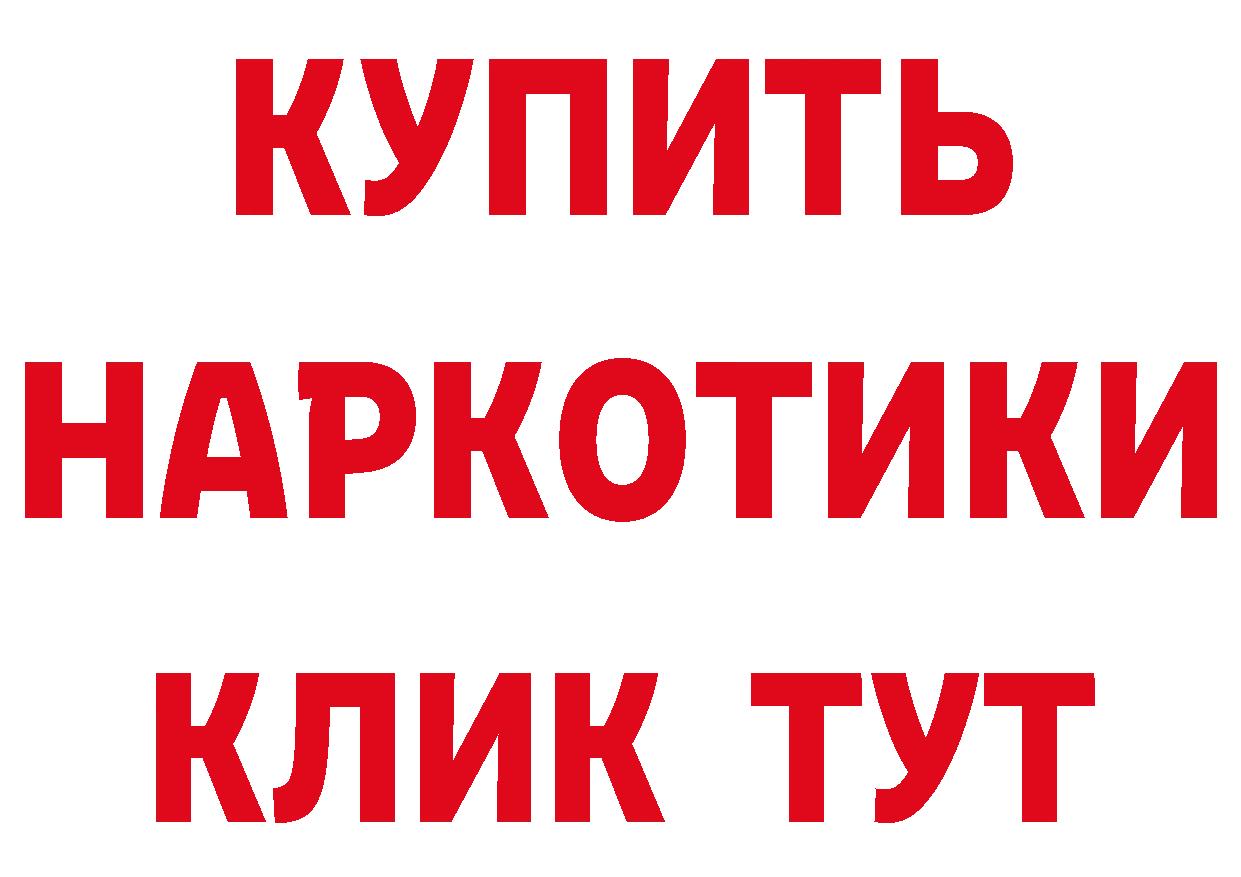 КУПИТЬ НАРКОТИКИ КЛИК ТУТ